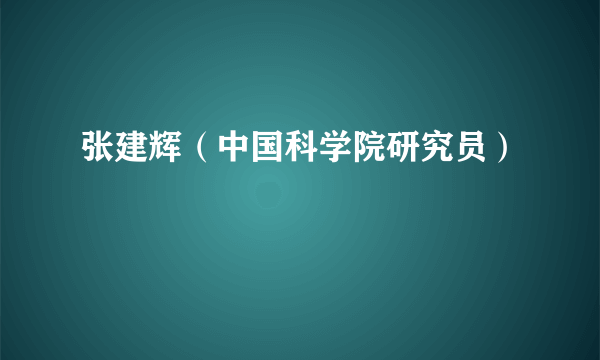 张建辉（中国科学院研究员）